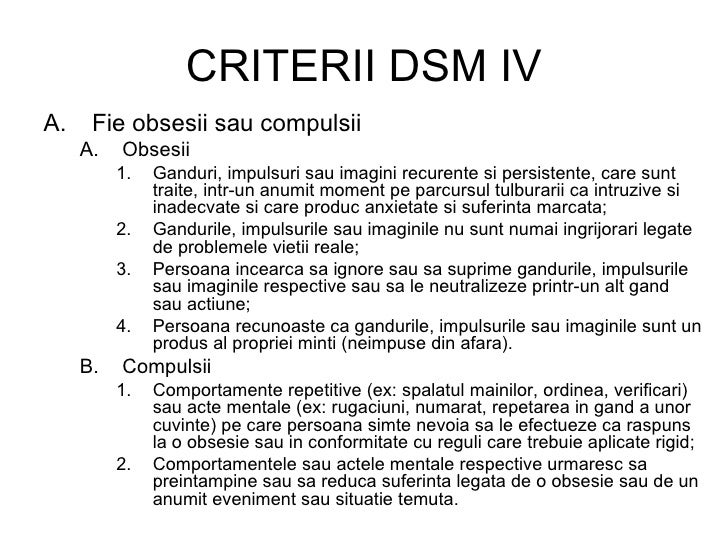 CRITERII DSM IV

A. Fie obsesii sau compulsii

A. Obsesii

1. Ganduri, impulsuri sau imagini recurente si persistente, care sunt traite, intr-un anumit moment pe parcursul tulburarii ca intruzive si inadecvate si care produc anxietate si suferinta marcata;

2. Gandurile, impulsurile sau imaginile nu sunt numai ingrijorari legate de problemele vietii reale;

3. Persoana incearca sa ignore sau sa suprime gandurile, impulsurile sau imaginile respective sau sa le neutralizeze printr-un alt gand sau actiune;

4. Persoana recunoaste ca gandurile, impulsurile sau imaginile sunt un produs al propriei minti (neimpuse din afara).

B. Compulsii

1. Comportamente repetitive (ex: spalatul mainilor, ordinea, verificari) sau acte mentale (ex: rugaciuni, numarat, repetarea in gand a unor cuvinte) pe care persoana simte nevoia sa le efectueze ca raspuns la o obsesie sau in conformitate cu reguli care trebuie aplicate rigid;

2. Comportamentele sau actele mentale respective urmaresc sa preintampine sau sa reduca suferinta legata de o obsesie sau de un anumit eveniment sau situatie temuta.